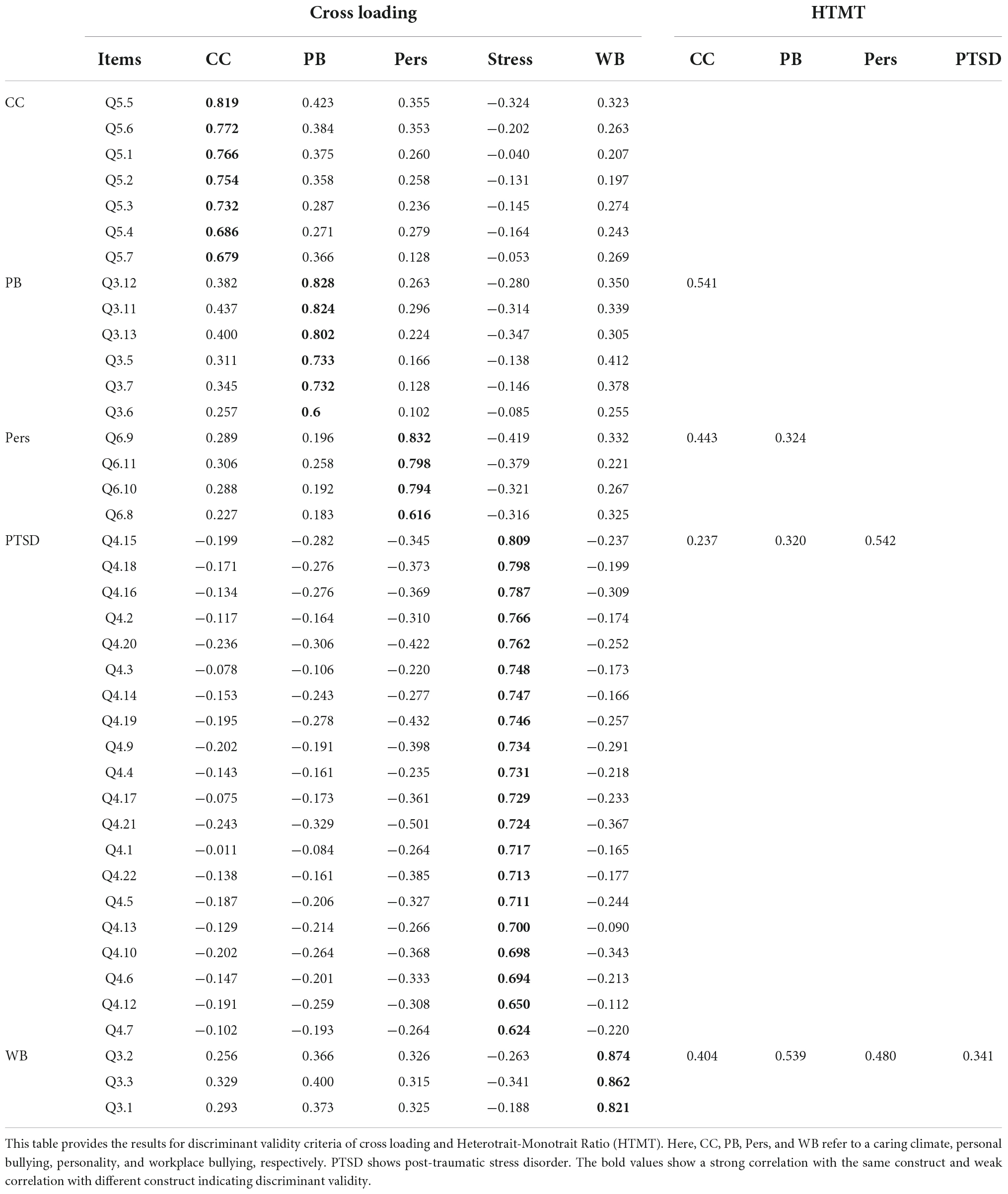 |  | Cross loading |  |  |  |  |  | HTMT |  |  |  |
|---|---|---|---|---|---|---|---|---|---|---|
|  | Items | CC | PB | Pers | Stress | WB | CC | PB | Pers | PTSD |
| CC | Q5.5 | **0.819** | 0.423 | 0.355 | −0.324 | 0.323 |  |  |  |  |
|  | Q5.6 | **0.772** | 0.384 | 0.353 | −0.202 | 0.263 |  |  |  |  |
|  | Q5.1 | **0.766** | 0.375 | 0.260 | −0.040 | 0.207 |  |  |  |  |
|  | Q5.2 | **0.754** | 0.358 | 0.258 | −0.131 | 0.197 |  |  |  |  |
|  | Q5.3 | **0.732** | 0.287 | 0.236 | −0.145 | 0.274 |  |  |  |  |
|  | Q5.4 | **0.686** | 0.271 | 0.279 | −0.164 | 0.243 |  |  |  |  |
|  | Q5.7 | **0.679** | 0.366 | 0.128 | −0.053 | 0.269 |  |  |  |  |
| PB | Q3.12 | 0.382 | **0.828** | 0.263 | −0.280 | 0.350 | 0.541 |  |  |  |
|  | Q3.11 | 0.437 | **0.824** | 0.296 | −0.314 | 0.339 |  |  |  |  |
|  | Q3.13 | 0.400 | **0.802** | 0.224 | −0.347 | 0.305 |  |  |  |  |
|  | Q3.5 | 0.311 | **0.733** | 0.166 | −0.138 | 0.412 |  |  |  |  |
|  | Q3.7 | 0.345 | **0.732** | 0.128 | −0.146 | 0.378 |  |  |  |  |
|  | Q3.6 | 0.257 | **0.6** | 0.102 | −0.085 | 0.255 |  |  |  |  |
| Pers | Q6.9 | 0.289 | 0.196 | **0.832** | −0.419 | 0.332 | 0.443 | 0.324 |  |  |
|  | Q6.11 | 0.306 | 0.258 | **0.798** | −0.379 | 0.221 |  |  |  |  |
|  | Q6.10 | 0.288 | 0.192 | **0.794** | −0.321 | 0.267 |  |  |  |  |
|  | Q6.8 | 0.227 | 0.183 | **0.616** | −0.316 | 0.325 |  |  |  |  |
| PTSD | Q4.15 | −0.199 | −0.282 | −0.345 | **0.809** | −0.237 | 0.237 | 0.320 | 0.542 |  |
|  | Q4.18 | −0.171 | −0.276 | −0.373 | **0.798** | −0.199 |  |  |  |  |
|  | Q4.16 | −0.134 | −0.276 | −0.369 | **0.787** | −0.309 |  |  |  |  |
|  | Q4.2 | −0.117 | −0.164 | −0.310 | **0.766** | −0.174 |  |  |  |  |
|  | Q4.20 | −0.236 | −0.306 | −0.422 | **0.762** | −0.252 |  |  |  |  |
|  | Q4.3 | −0.078 | −0.106 | −0.220 | **0.748** | −0.173 |  |  |  |  |
|  | Q4.14 | −0.153 | −0.243 | −0.277 | **0.747** | −0.166 |  |  |  |  |
|  | Q4.19 | −0.195 | −0.278 | −0.432 | **0.746** | −0.257 |  |  |  |  |
|  | Q4.9 | −0.202 | −0.191 | −0.398 | **0.734** | −0.291 |  |  |  |  |
|  | Q4.4 | −0.143 | −0.161 | −0.235 | **0.731** | −0.218 |  |  |  |  |
|  | Q4.17 | −0.075 | −0.173 | −0.361 | **0.729** | −0.233 |  |  |  |  |
|  | Q4.21 | −0.243 | −0.329 | −0.501 | **0.724** | −0.367 |  |  |  |  |
|  | Q4.1 | −0.011 | −0.084 | −0.264 | **0.717** | −0.165 |  |  |  |  |
|  | Q4.22 | −0.138 | −0.161 | −0.385 | **0.713** | −0.177 |  |  |  |  |
|  | Q4.5 | −0.187 | −0.206 | −0.327 | **0.711** | −0.244 |  |  |  |  |
|  | Q4.13 | −0.129 | −0.214 | −0.266 | **0.700** | −0.090 |  |  |  |  |
|  | Q4.10 | −0.202 | −0.264 | −0.368 | **0.698** | −0.343 |  |  |  |  |
|  | Q4.6 | −0.147 | −0.201 | −0.333 | **0.694** | −0.213 |  |  |  |  |
|  | Q4.12 | −0.191 | −0.259 | −0.308 | **0.650** | −0.112 |  |  |  |  |
|  | Q4.7 | −0.102 | −0.193 | −0.264 | **0.624** | −0.220 |  |  |  |  |
| WB | Q3.2 | 0.256 | 0.366 | 0.326 | −0.263 | **0.874** | 0.404 | 0.539 | 0.480 | 0.341 |
|  | Q3.3 | 0.329 | 0.400 | 0.315 | −0.341 | **0.862** |  |  |  |  |
|  | Q3.1 | 0.293 | 0.373 | 0.325 | −0.188 | **0.821** |  |  |  |  |

This table provides the results for discriminant validity criteria of cross loading and Heterotrait-Monotrait Ratio (HTMT). Here, CC, PB, Pers, and WB refer to a caring climate, personal bullying, personality, and workplace bullying, respectively. PTSD shows post-traumatic stress disorder. The bold values show a strong correlation with the same construct and weak correlation with different construct indicating discriminant validity.